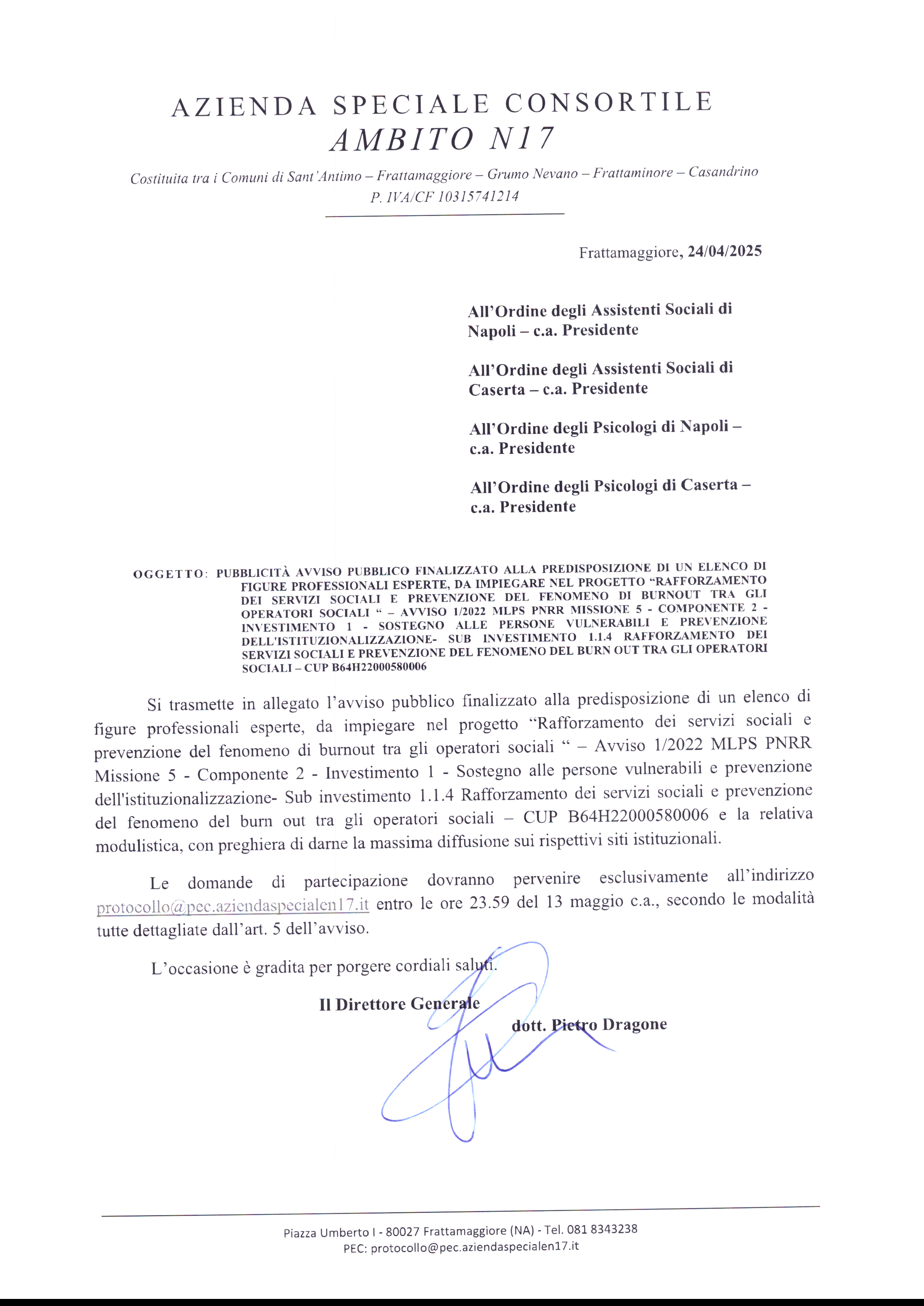 AZIENDA SPECIALE CONSORTILE
AMBITO N17

Costituita tra i Comuni di Sant'Antimo – Frattamaggiore – Grumo Nevano – Frattaminore – Casandrino
P. IVA/CF 10315741214

Frattamaggiore, 24/04/2025

All'Ordine degli Assistenti Sociali di Napoli – c.a. Presidente

All'Ordine degli Assistenti Sociali di Caserta – c.a. Presidente

All'Ordine degli Psicologi di Napoli – c.a. Presidente

All'Ordine degli Psicologi di Caserta – c.a. Presidente

OGGETTO: PUBBLICITÀ AVVISO PUBBLICO FINALIZZATO ALLA PREDISPOSIZIONE DI UN ELENCO DI FIGURE PROFESSIONALI ESPERTE, DA IMPIEGARE NEL PROGETTO "RAFFORZAMENTO DEI SERVIZI SOCIALI E PREVENZIONE DEL FENOMENO DI BURNOUT TRA GLI OPERATORI SOCIALI " – AVVISO 1/2022 MLPS PNRR MISSIONE 5 - COMPONENTE 2 - INVESTIMENTO 1 - SOSTEGNO ALLE PERSONE VULNERABILI E PREVENZIONE DELL'ISTITUZIONALIZZAZIONE- SUB INVESTIMENTO 1.1.4 RAFFORZAMENTO DEI SERVIZI SOCIALI E PREVENZIONE DEL FENOMENO DEL BURN OUT TRA GLI OPERATORI SOCIALI – CUP B64H22000580006

Si trasmette in allegato l'avviso pubblico finalizzato alla predisposizione di un elenco di figure professionali esperte, da impiegare nel progetto "Rafforzamento dei servizi sociali e prevenzione del fenomeno di burnout tra gli operatori sociali " – Avviso 1/2022 MLPS PNRR Missione 5 - Componente 2 - Investimento 1 - Sostegno alle persone vulnerabili e prevenzione dell'istituzionalizzazione- Sub investimento 1.1.4 Rafforzamento dei servizi sociali e prevenzione del fenomeno del burn out tra gli operatori sociali – CUP B64H22000580006 e la relativa modulistica, con preghiera di darne la massima diffusione sui rispettivi siti istituzionali.

Le domande di partecipazione dovranno pervenire esclusivamente all'indirizzo protocollo@pec.aziendaspecialen17.it entro le ore 23.59 del 13 maggio c.a., secondo le modalità tutte dettagliate dall'art. 5 dell'avviso.

L'occasione è gradita per porgere cordiali saluti.

Il Direttore Generale
dott. Pietro Dragone

Piazza Umberto I - 80027 Frattamaggiore (NA) - Tel. 081 8343238
PEC: protocollo@pec.aziendaspecialen17.it